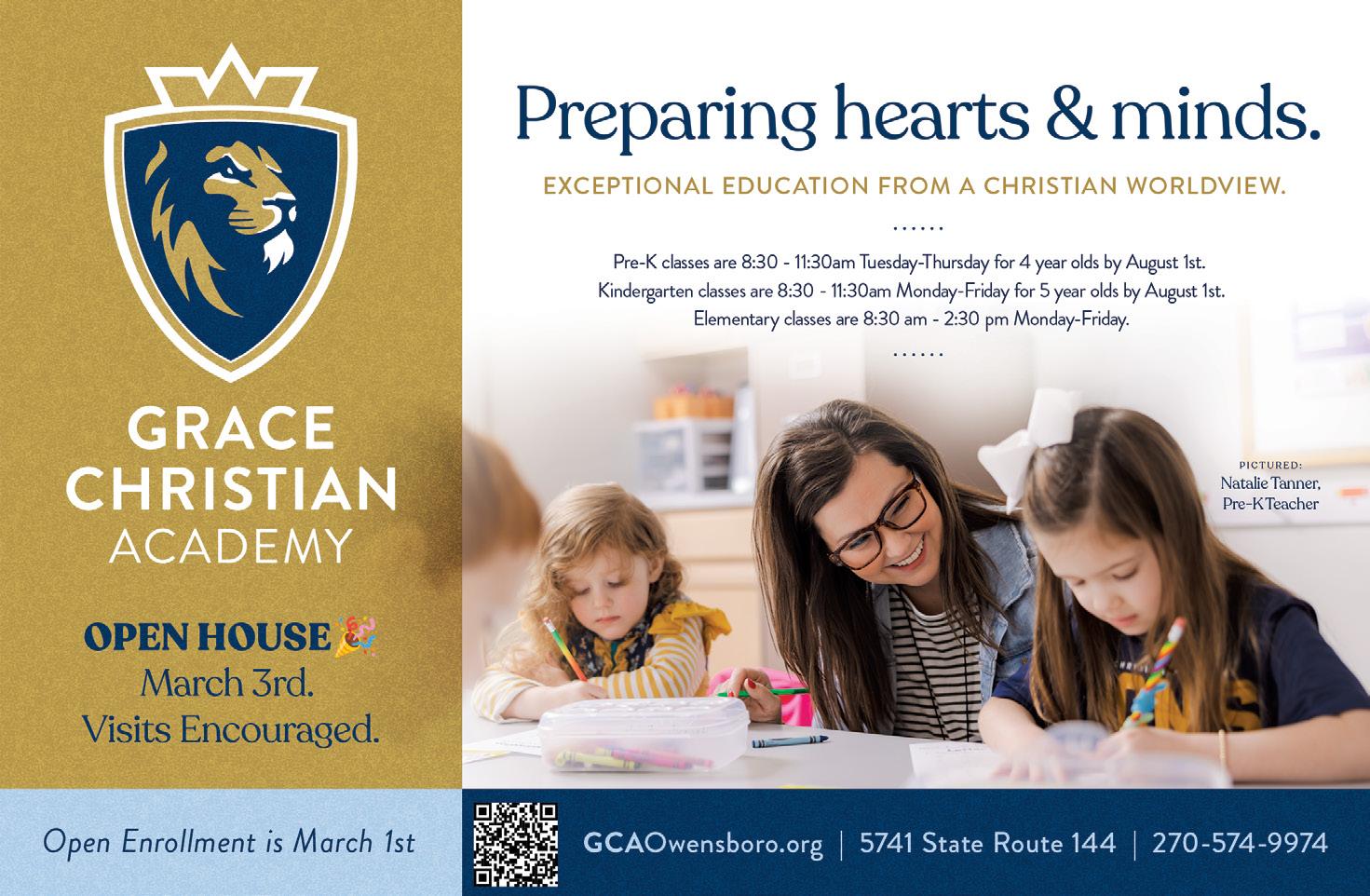 GRACE CHRISTIAN ACADEMY

OPEN HOUSE
March 3rd.
Visits Encouraged.

Preparing hearts & minds.

EXCEPTIONAL EDUCATION FROM A CHRISTIAN WORLDVIEW.

......

Pre-K classes are 8:30 - 11:30am Tuesday-Thursday for 4 year olds by August 1st.
Kindergarten classes are 8:30 - 11:30am Monday-Friday for 5 year olds by August 1st.
Elementary classes are 8:30 am - 2:30 pm Monday-Friday.

......

PICTURED:
Natalie Tanner,
Pre-K Teacher

Open Enrollment is March 1st

GCAOwensboro.org | 5741 State Route 144 | 270-574-9974